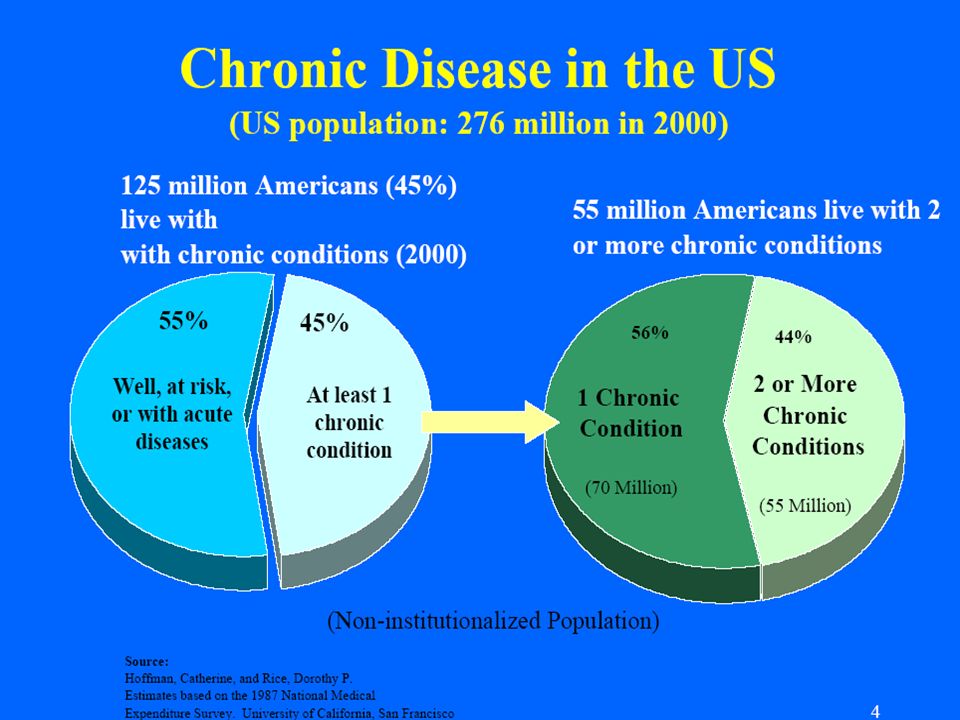 Chronic Disease in the US
(US population: 276 million in 2000)

125 million Americans (45%) live with
with chronic conditions (2000)

55%
Well, at risk, or with acute diseases

45%
At least 1 chronic condition

55 million Americans live with 2 or more chronic conditions

56%
1 Chronic Condition
(70 Million)

44%
2 or More Chronic Conditions
(55 Million)

(Non-institutionalized Population)

Source:
Hoffman, Catherine, and Rice, Dorothy P.
Estimates based on the 1987 National Medical Expenditure Survey. University of California, San Francisco

4